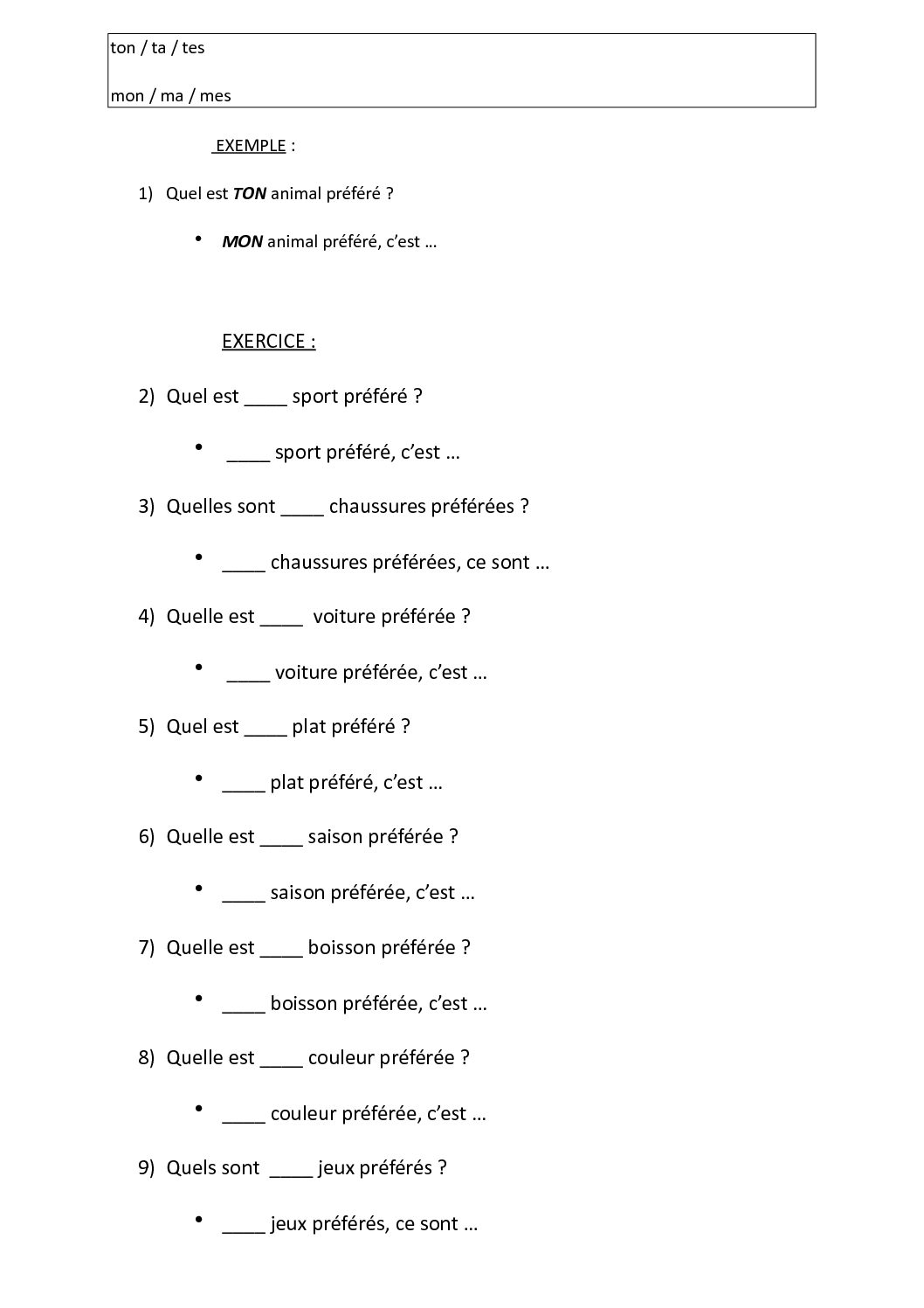 ton / ta / tes

mon / ma / mes

EXEMPLE :

1) Quel est TON animal préféré ?

• MON animal préféré, c'est …

EXERCICE :

2) Quel est ____ sport préféré ?

• ____ sport préféré, c'est …

3) Quelles sont ____ chaussures préférées ?

• ____ chaussures préférées, ce sont …

4) Quelle est ____ voiture préférée ?

• ____ voiture préférée, c'est …

5) Quel est ____ plat préféré ?

• ____ plat préféré, c'est …

6) Quelle est ____ saison préférée ?

• ____ saison préférée, c'est …

7) Quelle est ____ boisson préférée ?

• ____ boisson préférée, c'est …

8) Quelle est ____ couleur préférée ?

• ____ couleur préférée, c'est …

9) Quels sont ____ jeux préférés ?

• ____ jeux préférés, ce sont …